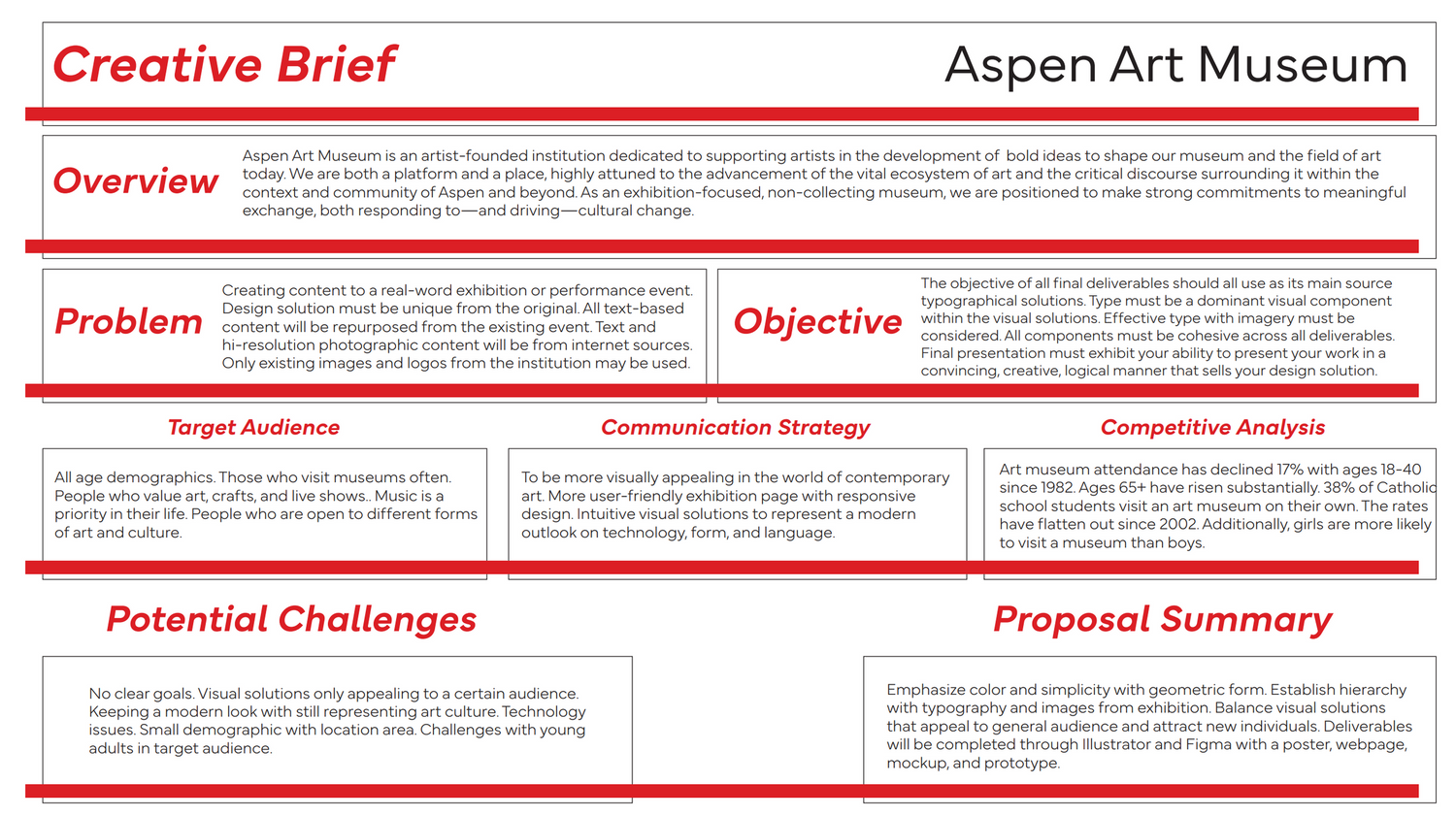 Creative Brief

Aspen Art Museum

Overview

Aspen Art Museum is an artist-founded institution dedicated to supporting artists in the development of bold ideas to shape our museum and the field of art today. We are both a platform and a place, highly attuned to the advancement of the vital ecosystem of art and the critical discourse surrounding it within the context and community of Aspen and beyond. As an exhibition-focused, non-collecting museum, we are positioned to make strong commitments to meaningful exchange, both responding to—and driving—cultural change.

Problem

Creating content to a real-word exhibition or performance event. Design solution must be unique from the original. All text-based content will be repurposed from the existing event. Text and hi-resolution photographic content will be from internet sources. Only existing images and logos from the institution may be used.

Objective

The objective of all final deliverables should all use as its main source typographical solutions. Type must be a dominant visual component within the visual solutions. Effective type with imagery must be considered. All components must be cohesive across all deliverables. Final presentation must exhibit your ability to present your work in a convincing, creative, logical manner that sells your design solution.

Target Audience

All age demographics. Those who visit museums often. People who value art, crafts, and live shows.. Music is a priority in their life. People who are open to different forms of art and culture.

Communication Strategy

To be more visually appealing in the world of contemporary art. More user-friendly exhibition page with responsive design. Intuitive visual solutions to represent a modern outlook on technology, form, and language.

Competitive Analysis

Art museum attendance has declined 17% with ages 18-40 since 1982. Ages 65+ have risen substantially. 38% of Catholic school students visit an art museum on their own. The rates have flatten out since 2002. Additionally, girls are more likely to visit a museum than boys.

Potential Challenges

No clear goals. Visual solutions only appealing to a certain audience. Keeping a modern look with still representing art culture. Technology issues. Small demographic with location area. Challenges with young adults in target audience.

Proposal Summary

Emphasize color and simplicity with geometric form. Establish hierarchy with typography and images from exhibition. Balance visual solutions that appeal to general audience and attract new individuals. Deliverables will be completed through Illustrator and Figma with a poster, webpage, mockup, and prototype.